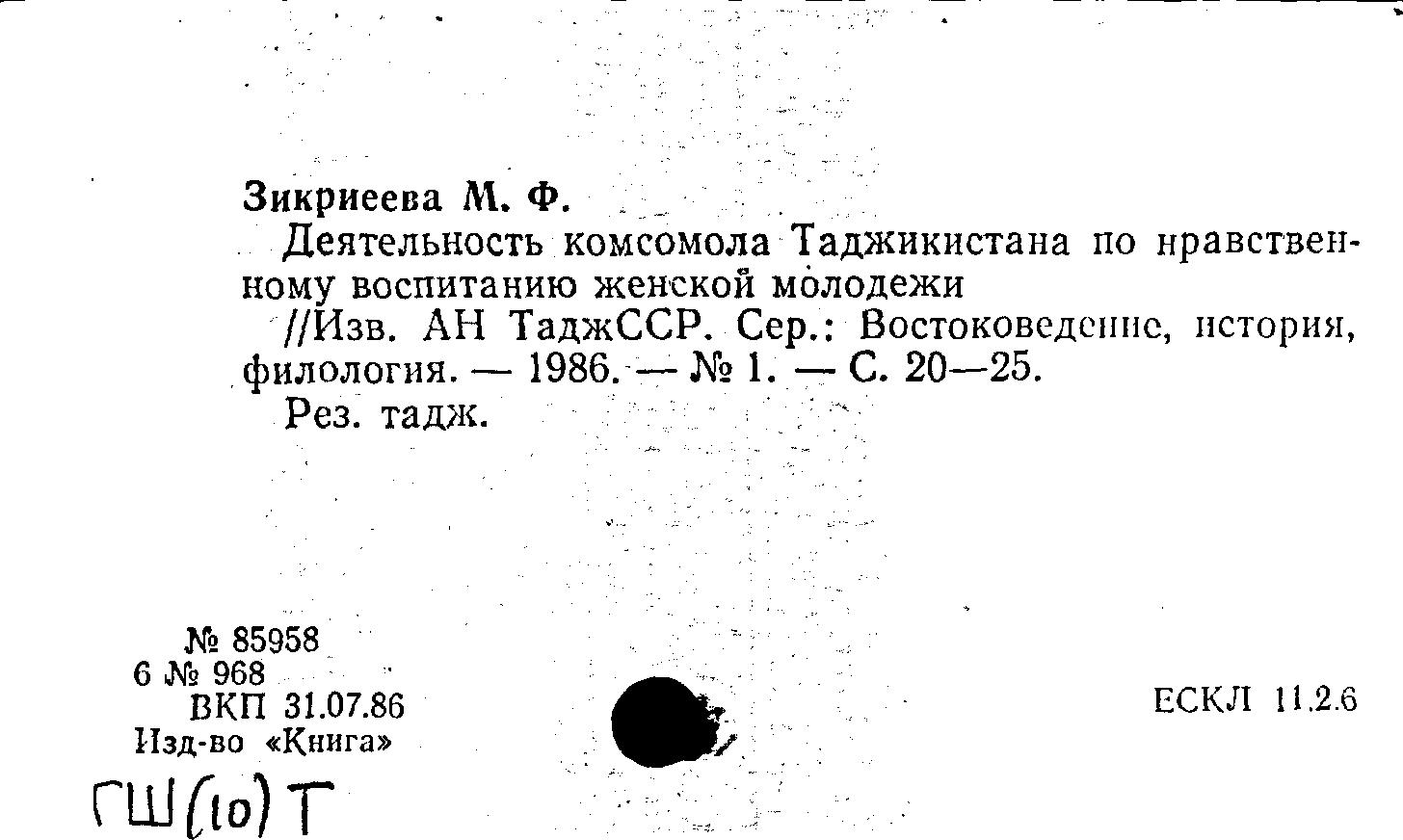 Зикриеева М. Ф.

Деятельность комсомола Таджикистана по нравственному воспитанию женской молодежи

//Изв. АН ТаджССР. Сер.: Востоковедение, история, филология. — 1986. — № 1. — С. 20—25.

Рез. тадж.

№ 85958
6 № 968
ВКП 31.07.86
Изд-во «Книга»

ЕСКЛ 11.2.6

ГШ(10)Т